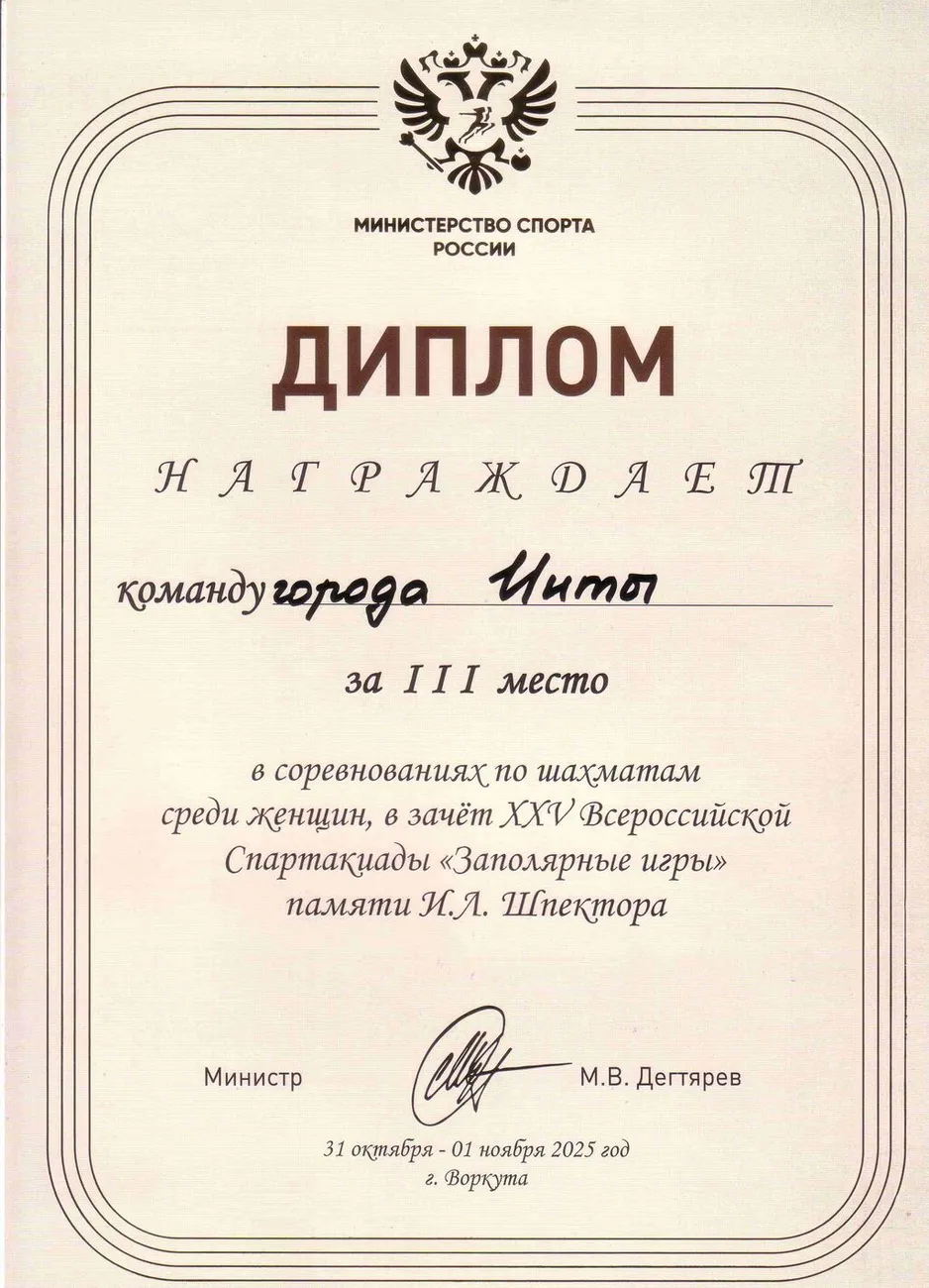 МИНИСТЕРСТВО СПОРТА РОССИИ

ДИПЛОМ

НАГРАЖДАЕТ

команду города Инты

за III место

в соревнованиях по шахматам среди женщин, в зачёт XXV Всероссийской Спартакиады «Заполярные игры» памяти И.Л. Шпектора

Министр М.В. Дегтярев

31 октября - 01 ноября 2025 год
г. Воркута